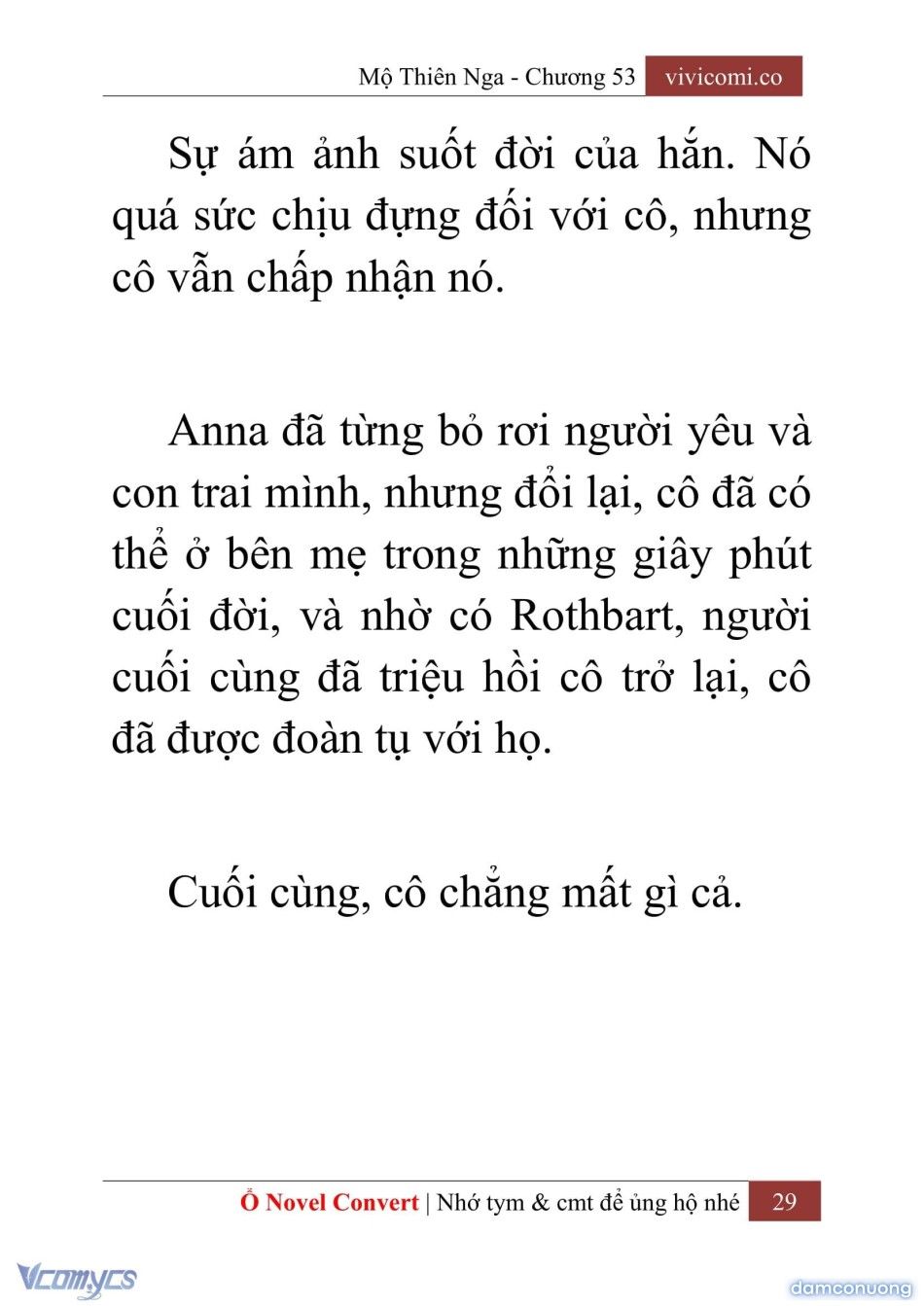 Mộ Thiên Nga - Chương 53 vivicomi.co

Sự ám ảnh suốt đời của hắn. Nó quá sức chịu đựng đối với cô, nhưng cô vẫn chấp nhận nó.

Anna đã từng bỏ rơi người yêu và con trai mình, nhưng đổi lại, cô đã có thể ở bên mẹ trong những giây phút cuối đời, và nhờ có Rothbart, người cuối cùng đã triệu hồi cô trở lại, cô đã được đoàn tụ với họ.

Cuối cùng, cô chẳng mất gì cả.

Ổ Novel Convert | Nhớ tym & cmt để ủng hộ nhé 29

Vcomycs

damconuong